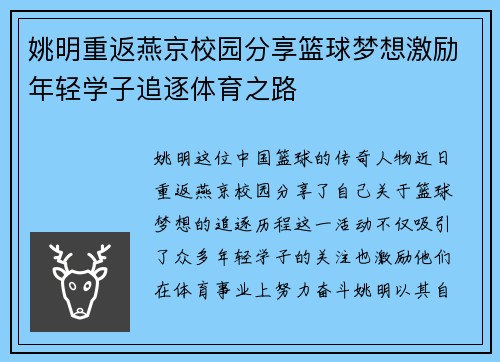 姚明重返燕京校园分享篮球梦想激励年轻学子追逐体育之路

姚明这位中国篮球的传奇人物近日重返燕京校园分享了自己关于篮球梦想的追逐历程这一活动不仅吸引了众多年轻学子的关注也激励他们在体育事业上努力奋斗姚明以其自